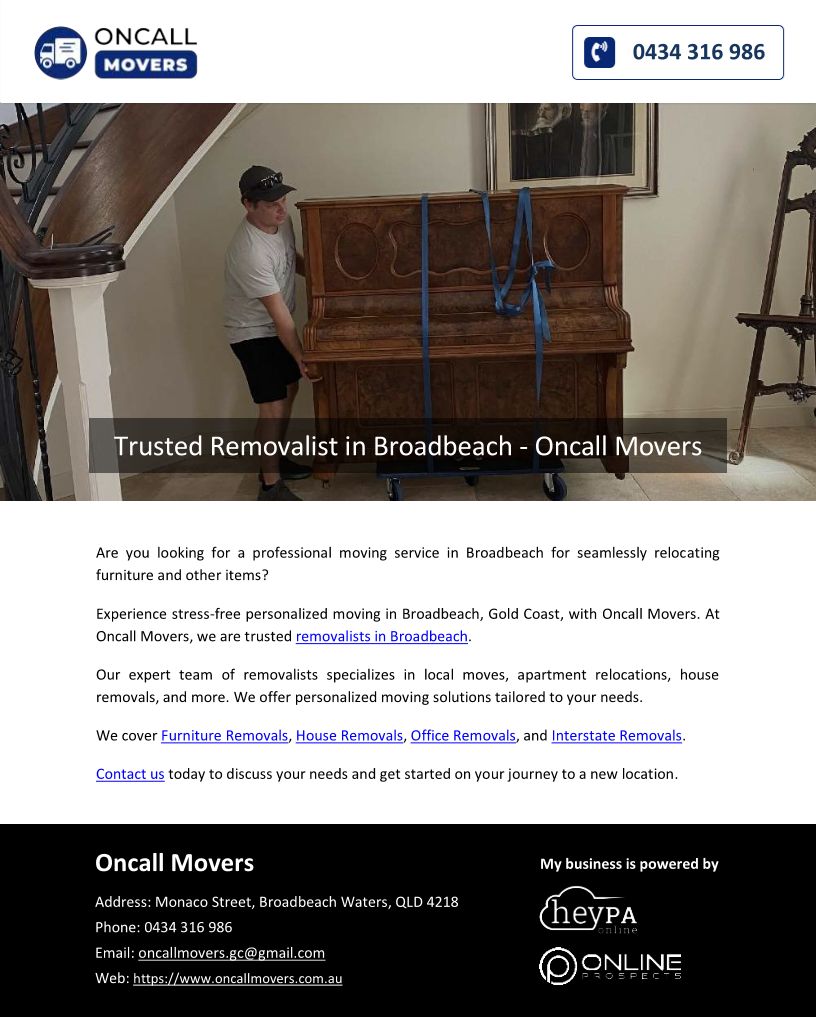 ONCALL
MOVERS

0434 316 986

Trusted Removalist in Broadbeach - Oncall Movers

Are you looking for a professional moving service in Broadbeach for seamlessly relocating furniture and other items?

Experience stress-free personalized moving in Broadbeach, Gold Coast, with Oncall Movers. At Oncall Movers, we are trusted removalists in Broadbeach.

Our expert team of removalists specializes in local moves, apartment relocations, house removals, and more. We offer personalized moving solutions tailored to your needs.

We cover Furniture Removals, House Removals, Office Removals, and Interstate Removals.

Contact us today to discuss your needs and get started on your journey to a new location.

Oncall Movers

Address: Monaco Street, Broadbeach Waters, QLD 4218
Phone: 0434 316 986
Email: oncallmovers.gc@gmail.com
Web: https://www.oncallmovers.com.au

My business is powered by

heyPA
online

ONLINE
PROSPECTS